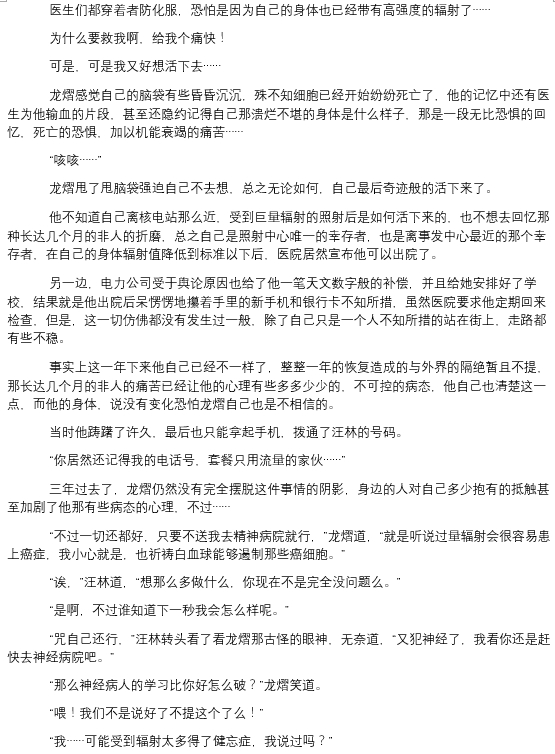 医生们都穿着者防化服，恐怕是因为自己的身体也已经带有高强度的辐射了……

为什么要救我啊，给我个痛快！

可是，可是我又好想活下去……

龙熠感觉自己的脑袋有些昏昏沉沉，殊不知细胞已经开始纷纷死亡了，他的记忆中还有医生为他输血的片段，甚至还隐约记得自己那溃烂不堪的身体是什么样子，那是一段无比恐惧的回忆，死亡的恐惧，加以机能衰竭的痛苦……

“咳咳……”

龙熠甩了甩脑袋强迫自己不去想，总之无论如何，自己最后奇迹般的活下来了。

他不知道自己离核电站那么近，受到巨量辐射的照射后是如何活下来的，也不想去回忆那种长达几个月的非人的折磨，总之自己是照射中心唯一的幸存者，也是离事发中心最近的那个幸存者，在自己的身体辐射值降低到标准以下后，医院居然宣布他可以出院了。

另一边，电力公司受于舆论原因也给了他一笔天文数字般的补偿，并且给她安排好了学校，结果就是他出院后呆愣愣地攥着手里的新手机和银行卡不知所措，虽然医院要求他定期回来检查，但是，这一切仿佛都没有发生过一般，除了自己只是一个人不知所措的站在街上，走路都有些不稳。

事实上这一年下来他自己已经不一样了，整整一年的恢复造成的与外界的隔绝暂且不提，那长达几个月的非人的痛苦已经让他的心理有些多多少少的，不可控的病态，他自己也清楚这一点，而他的身体，说没有变化恐怕龙熠自己也是不相信的。

当时他踌躇了许久，最后也只能拿起手机，拨通了汪林的号码。

“你居然还记得我的电话号，套餐只用流量的家伙……”

三年过去了，龙熠仍然没有完全摆脱这件事情的阴影，身边的人对自己多少抱有的抵触甚至加剧了他那有些病态的心理，不过……

“不过一切还都好，只要不送我去精神病院就行，”龙熠道，“就是听说过量辐射会很容易患上癌症，我小心就是，也祈祷白血球能够遏制那些癌细胞。”

“诶，”汪林道，“想那么多做什么，你现在不是完全没问题么。”

“是啊，不过谁知道下一秒我会怎么样呢。”

“咒自己还行，”汪林转头看了看龙熠那古怪的眼神，无奈道，“又犯神经了，我看你还是赶快去神经病院吧。”

“那么神经病人的学习比你好怎么破？”龙熠笑道。

“喂！我们不是说好了不提这个了么！”

“我……可能受到辐射太多得了健忘症，我说过吗？”